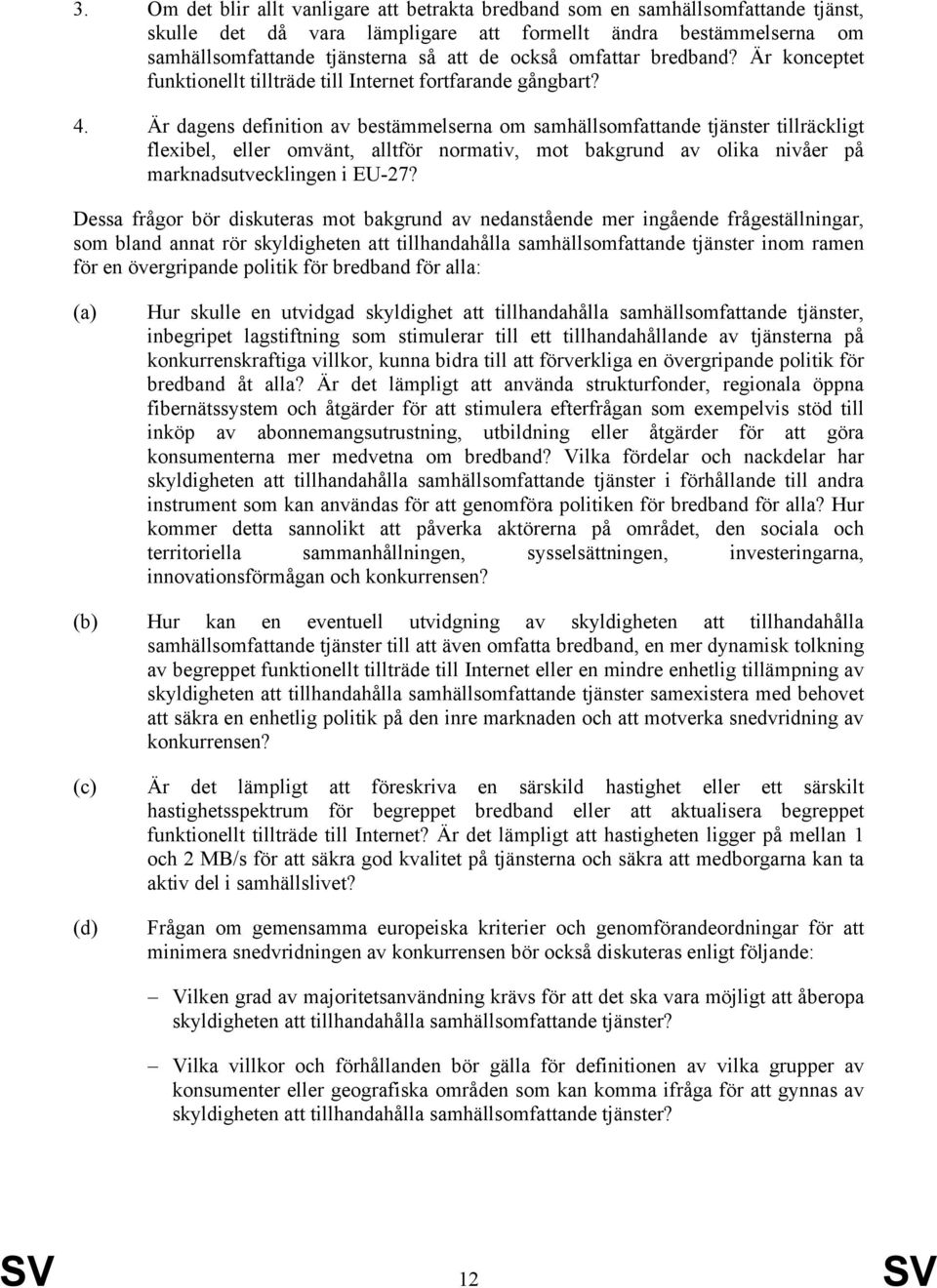 3. Om det blir allt vanligare att betrakta bredband som en samhällsomfattande tjänst, skulle det då vara lämpligare att formellt ändra bestämmelserna om samhällsomfattande tjänsterna så att de också omfattar bredband? Är konceptet funktionellt tillträde till Internet fortfarande gångbart?

4. Är dagens definition av bestämmelserna om samhällsomfattande tjänster tillräckligt flexibel, eller omvänt, alltför normativ, mot bakgrund av olika nivåer på marknadsutvecklingen i EU-27?

Dessa frågor bör diskuteras mot bakgrund av nedanstående mer ingående frågeställningar, som bland annat rör skyldigheten att tillhandahålla samhällsomfattande tjänster inom ramen för en övergripande politik för bredband för alla:

(a) Hur skulle en utvidgad skyldighet att tillhandahålla samhällsomfattande tjänster, inbegripet lagstiftning som stimulerar till ett tillhandahållande av tjänsterna på konkurrenskraftiga villkor, kunna bidra till att förverkliga en övergripande politik för bredband åt alla? Är det lämpligt att använda strukturfonder, regionala öppna fibernätssystem och åtgärder för att stimulera efterfrågan som exempelvis stöd till inköp av abonnemangsutrustning, utbildning eller åtgärder för att göra konsumenterna mer medvetna om bredband? Vilka fördelar och nackdelar har skyldigheten att tillhandahålla samhällsomfattande tjänster i förhållande till andra instrument som kan användas för att genomföra politiken för bredband för alla? Hur kommer detta sannolikt att påverka aktörerna på området, den sociala och territoriella sammanhållningen, sysselsättningen, investeringarna, innovationsförmågan och konkurrensen?

(b) Hur kan en eventuell utvidgning av skyldigheten att tillhandahålla samhällsomfattande tjänster till att även omfatta bredband, en mer dynamisk tolkning av begreppet funktionellt tillträde till Internet eller en mindre enhetlig tillämpning av skyldigheten att tillhandahålla samhällsomfattande tjänster samexistera med behovet att säkra en enhetlig politik på den inre marknaden och att motverka snedvridning av konkurrensen?

(c) Är det lämpligt att föreskriva en särskild hastighet eller ett särskilt hastighetsspektrum för begreppet bredband eller att aktualisera begreppet funktionellt tillträde till Internet? Är det lämpligt att hastigheten ligger på mellan 1 och 2 MB/s för att säkra god kvalitet på tjänsterna och säkra att medborgarna kan ta aktiv del i samhällslivet?

(d) Frågan om gemensamma europeiska kriterier och genomförandeordningar för att minimera snedvridningen av konkurrensen bör också diskuteras enligt följande:

– Vilken grad av majoritetsanvändning krävs för att det ska vara möjligt att åberopa skyldigheten att tillhandahålla samhällsomfattande tjänster?

– Vilka villkor och förhållanden bör gälla för definitionen av vilka grupper av konsumenter eller geografiska områden som kan komma ifråga för att gynnas av skyldigheten att tillhandahålla samhällsomfattande tjänster?

SV 12 SV